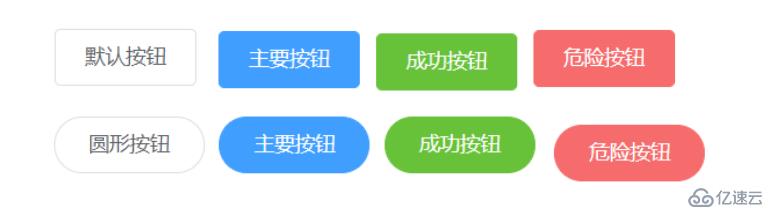 默认按钮 主要按钮 成功按钮 危险按钮

圆形按钮 主要按钮 成功按钮 危险按钮

亿速云